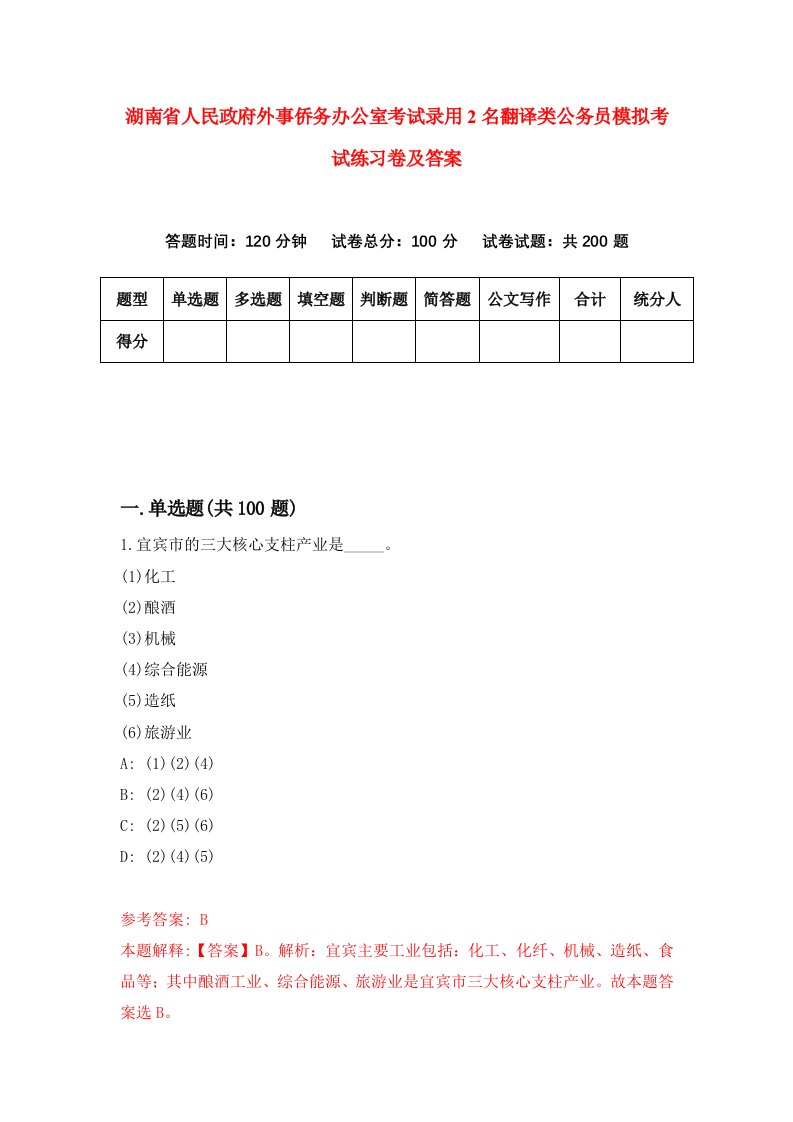 湖南省人民政府外事侨务办公室考试录用2名翻译类公务员模拟考试练习卷及答案

答题时间：120分钟　试卷总分：100分　试卷试题：共200题

| 题型 | 单选题 | 多选题 | 填空题 | 判断题 | 简答题 | 公文写作 | 合计 | 统分人 |
|---|---|---|---|---|---|---|---|---|
| 得分 | | | | | | | | |

一.单选题(共100题)

1.宜宾市的三大核心支柱产业是_____。
(1)化工
(2)酿酒
(3)机械
(4)综合能源
(5)造纸
(6)旅游业
A: (1)(2)(4)
B: (2)(4)(6)
C: (2)(5)(6)
D: (2)(4)(5)

参考答案: B
本题解释:【答案】B。解析：宜宾主要工业包括：化工、化纤、机械、造纸、食品等；其中酿酒工业、综合能源、旅游业是宜宾市三大核心支柱产业。故本题答案选B。